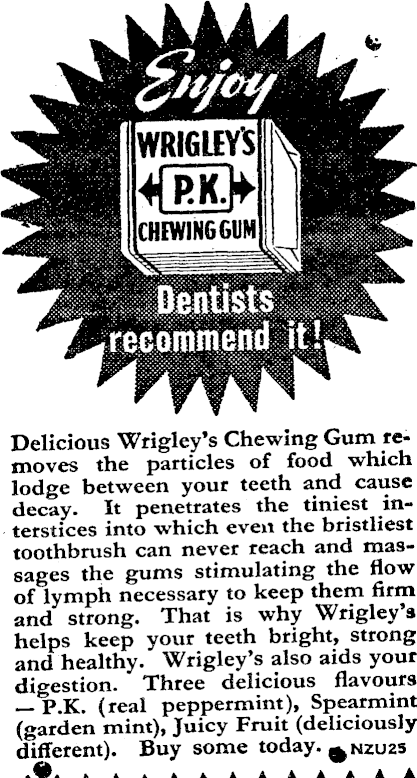 Enjoy

WRIGLEY'S
P.K.
CHEWING GUM

Dentists
recommend it!

Delicious Wrigley's Chewing Gum removes the particles of food which lodge between your teeth and cause decay. It penetrates the tiniest interstices into which even the bristliest toothbrush can never reach and massages the gums stimulating the flow of lymph necessary to keep them firm and strong. That is why Wrigley's helps keep your teeth bright, strong and healthy. Wrigley's also aids your digestion. Three delicious flavours — P.K. (real peppermint), Spearmint (garden mint), Juicy Fruit (deliciously different). Buy some today. NZU25